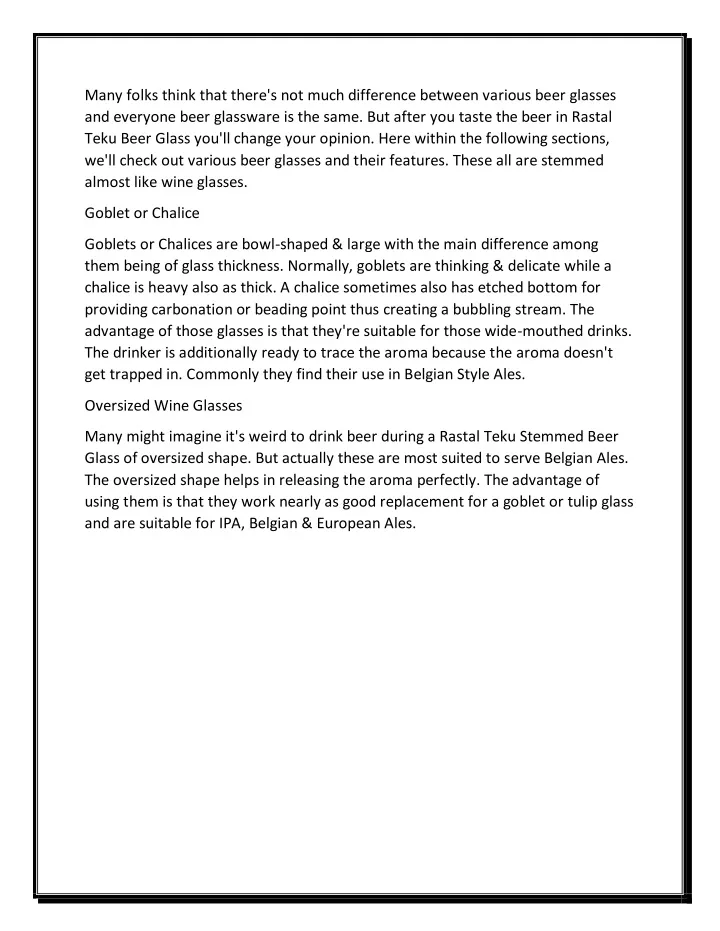 Many folks think that there's not much difference between various beer glasses and everyone beer glassware is the same. But after you taste the beer in Rastal Teku Beer Glass you'll change your opinion. Here within the following sections, we'll check out various beer glasses and their features. These all are stemmed almost like wine glasses.

Goblet or Chalice

Goblets or Chalices are bowl-shaped & large with the main difference among them being of glass thickness. Normally, goblets are thinking & delicate while a chalice is heavy also as thick. A chalice sometimes also has etched bottom for providing carbonation or beading point thus creating a bubbling stream. The advantage of those glasses is that they're suitable for those wide-mouthed drinks. The drinker is additionally ready to trace the aroma because the aroma doesn't get trapped in. Commonly they find their use in Belgian Style Ales.

Oversized Wine Glasses

Many might imagine it's weird to drink beer during a Rastal Teku Stemmed Beer Glass of oversized shape. But actually these are most suited to serve Belgian Ales. The oversized shape helps in releasing the aroma perfectly. The advantage of using them is that they work nearly as good replacement for a goblet or tulip glass and are suitable for IPA, Belgian & European Ales.